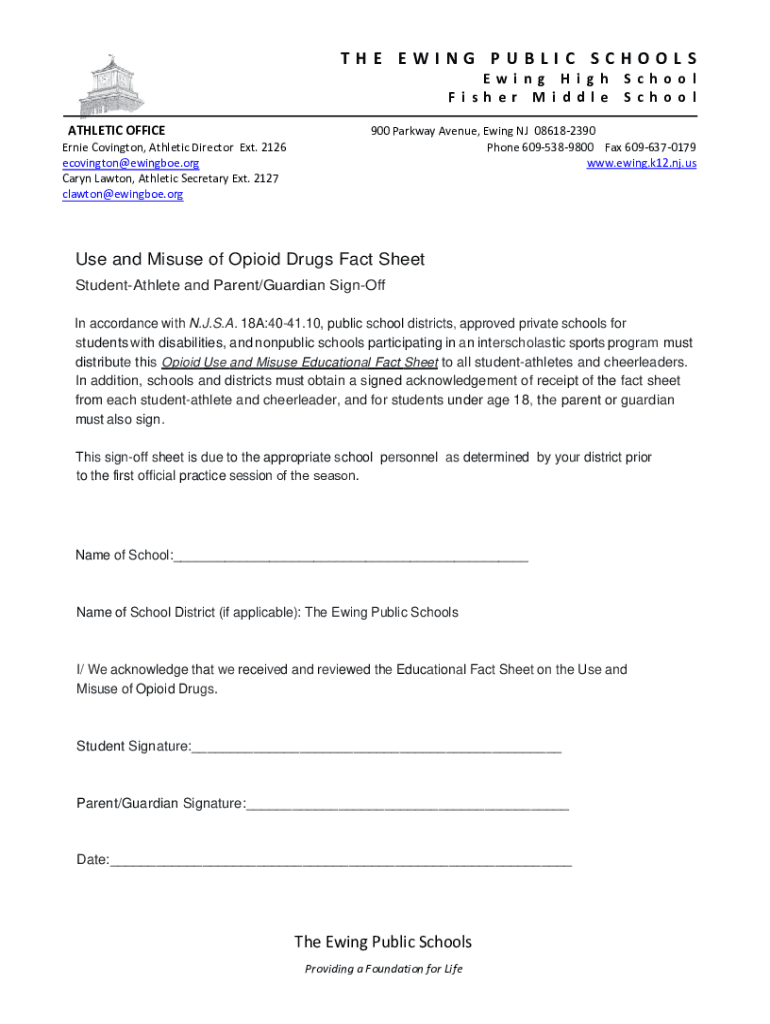 THE EWING PUBLIC SCHOOLS
Ewing High School
Fisher Middle School

ATHLETIC OFFICE
Ernie Covington, Athletic Director Ext. 2126
ecovington@ewingboe.org
Caryn Lawton, Athletic Secretary Ext. 2127
clawton@ewingboe.org

900 Parkway Avenue, Ewing NJ 08618-2390
Phone 609-538-9800 Fax 609-637-0179
www.ewing.k12.nj.us

Use and Misuse of Opioid Drugs Fact Sheet

Student-Athlete and Parent/Guardian Sign-Off

In accordance with N.J.S.A. 18A:40-41.10, public school districts, approved private schools for students with disabilities, and nonpublic schools participating in an interscholastic sports program must distribute this Opioid Use and Misuse Educational Fact Sheet to all student-athletes and cheerleaders. In addition, schools and districts must obtain a signed acknowledgement of receipt of the fact sheet from each student-athlete and cheerleader, and for students under age 18, the parent or guardian must also sign.

This sign-off sheet is due to the appropriate school personnel as determined by your district prior to the first official practice session of the season.

Name of School:_______________________________________________

Name of School District (if applicable): The Ewing Public Schools

I/ We acknowledge that we received and reviewed the Educational Fact Sheet on the Use and Misuse of Opioid Drugs.

Student Signature:_________________________________________________

Parent/Guardian Signature:___________________________________________

Date:_____________________________________________________________

The Ewing Public Schools

Providing a Foundation for Life